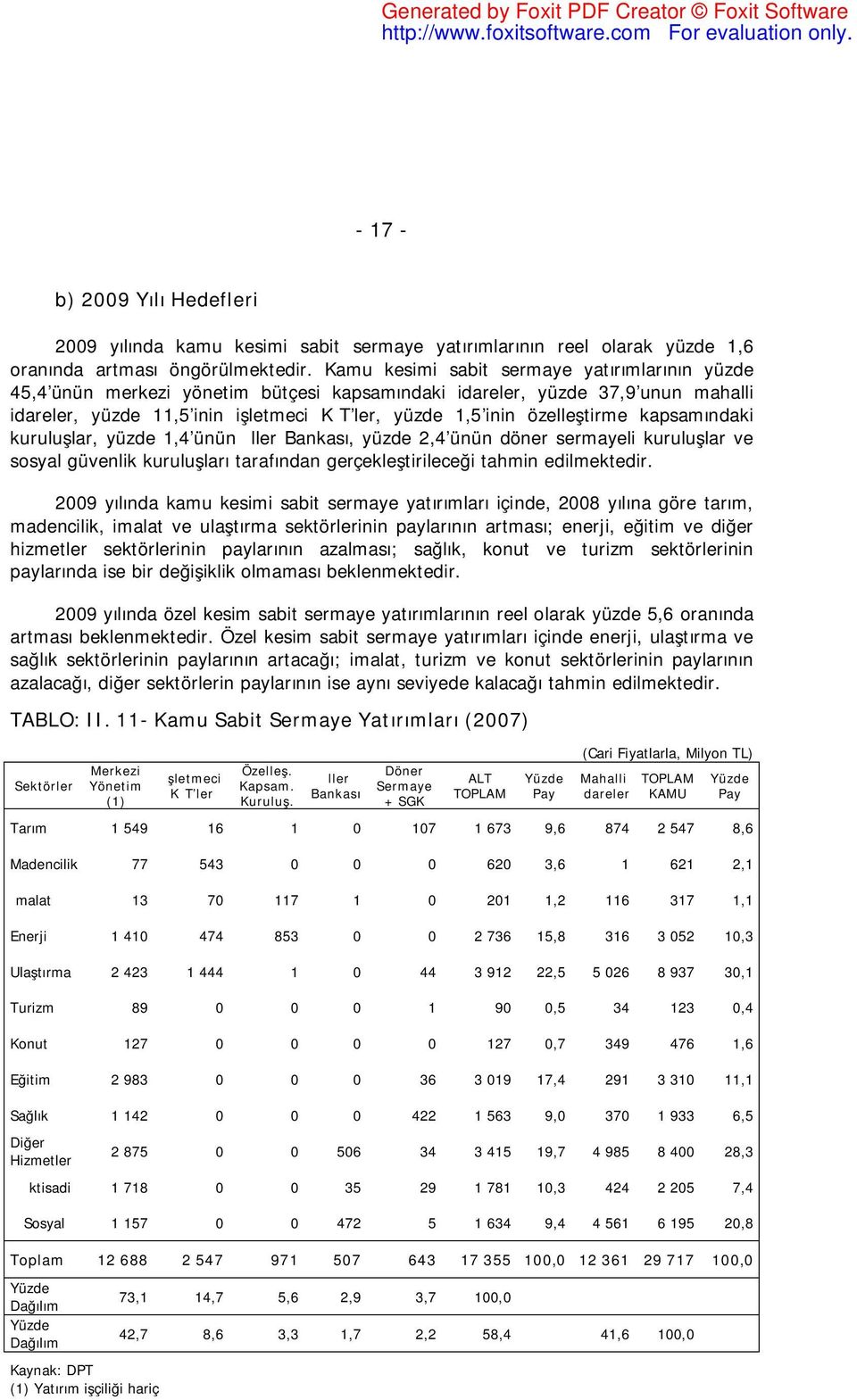 Generated by Foxit PDF Creator © Foxit Software
http://www.foxitsoftware.com For evaluation only.

- 17 -

b) 2009 Yılı Hedefleri

2009 yılında kamu kesimi sabit sermaye yatırımlarının reel olarak yüzde 1,6 oranında artması öngörülmektedir. Kamu kesimi sabit sermaye yatırımlarının yüzde 45,4'ünün merkezi yönetim bütçesi kapsamındaki idareler, yüzde 37,9'unun mahalli idareler, yüzde 11,5'inin işletmeci K T'ler, yüzde 1,5'inin özelleştirme kapsamındaki kuruluşlar, yüzde 1,4'ünün ller Bankası, yüzde 2,4'ünün döner sermayeli kuruluşlar ve sosyal güvenlik kuruluşları tarafından gerçekleştirileceği tahmin edilmektedir.

2009 yılında kamu kesimi sabit sermaye yatırımları içinde, 2008 yılına göre tarım, madencilik, imalat ve ulaştırma sektörlerinin paylarının artması; enerji, eğitim ve diğer hizmetler sektörlerinin paylarının azalması; sağlık, konut ve turizm sektörlerinin paylarında ise bir değişiklik olmaması beklenmektedir.

2009 yılında özel kesim sabit sermaye yatırımlarının reel olarak yüzde 5,6 oranında artması beklenmektedir. Özel kesim sabit sermaye yatırımları içinde enerji, ulaştırma ve sağlık sektörlerinin paylarının artacağı; imalat, turizm ve konut sektörlerinin paylarının azalacağı, diğer sektörlerin paylarının ise aynı seviyede kalacağı tahmin edilmektedir.

TABLO: II. 11- Kamu Sabit Sermaye Yatırımları (2007)

(Cari Fiyatlarla, Milyon TL)

| Sektörler | Merkezi Yönetim (1) | şletmeci K T'ler | Özelleş. Kapsam. Kuruluş. | ller Bankası | Döner Sermaye + SGK | ALT TOPLAM | Yüzde Pay | Mahalli dareler | TOPLAM KAMU | Yüzde Pay |
|---|---|---|---|---|---|---|---|---|---|---|
| Tarım | 1 549 | 16 | 1 | 0 | 107 | 1 673 | 9,6 | 874 | 2 547 | 8,6 |
| Madencilik | 77 | 543 | 0 | 0 | 0 | 620 | 3,6 | 1 | 621 | 2,1 |
| malat | 13 | 70 | 117 | 1 | 0 | 201 | 1,2 | 116 | 317 | 1,1 |
| Enerji | 1 410 | 474 | 853 | 0 | 0 | 2 736 | 15,8 | 316 | 3 052 | 10,3 |
| Ulaştırma | 2 423 | 1 444 | 1 | 0 | 44 | 3 912 | 22,5 | 5 026 | 8 937 | 30,1 |
| Turizm | 89 | 0 | 0 | 0 | 1 | 90 | 0,5 | 34 | 123 | 0,4 |
| Konut | 127 | 0 | 0 | 0 | 0 | 127 | 0,7 | 349 | 476 | 1,6 |
| Eğitim | 2 983 | 0 | 0 | 0 | 36 | 3 019 | 17,4 | 291 | 3 310 | 11,1 |
| Sağlık | 1 142 | 0 | 0 | 0 | 422 | 1 563 | 9,0 | 370 | 1 933 | 6,5 |
| Diğer Hizmetler | 2 875 | 0 | 0 | 506 | 34 | 3 415 | 19,7 | 4 985 | 8 400 | 28,3 |
| ktisadi | 1 718 | 0 | 0 | 35 | 29 | 1 781 | 10,3 | 424 | 2 205 | 7,4 |
| Sosyal | 1 157 | 0 | 0 | 472 | 5 | 1 634 | 9,4 | 4 561 | 6 195 | 20,8 |
| Toplam | 12 688 | 2 547 | 971 | 507 | 643 | 17 355 | 100,0 | 12 361 | 29 717 | 100,0 |
| Yüzde Dağılım | 73,1 | 14,7 | 5,6 | 2,9 | 3,7 | 100,0 | | | | |
| Yüzde Dağılım | 42,7 | 8,6 | 3,3 | 1,7 | 2,2 | 58,4 | | 41,6 | 100,0 | |

Kaynak: DPT
(1) Yatırım işçiliği hariç